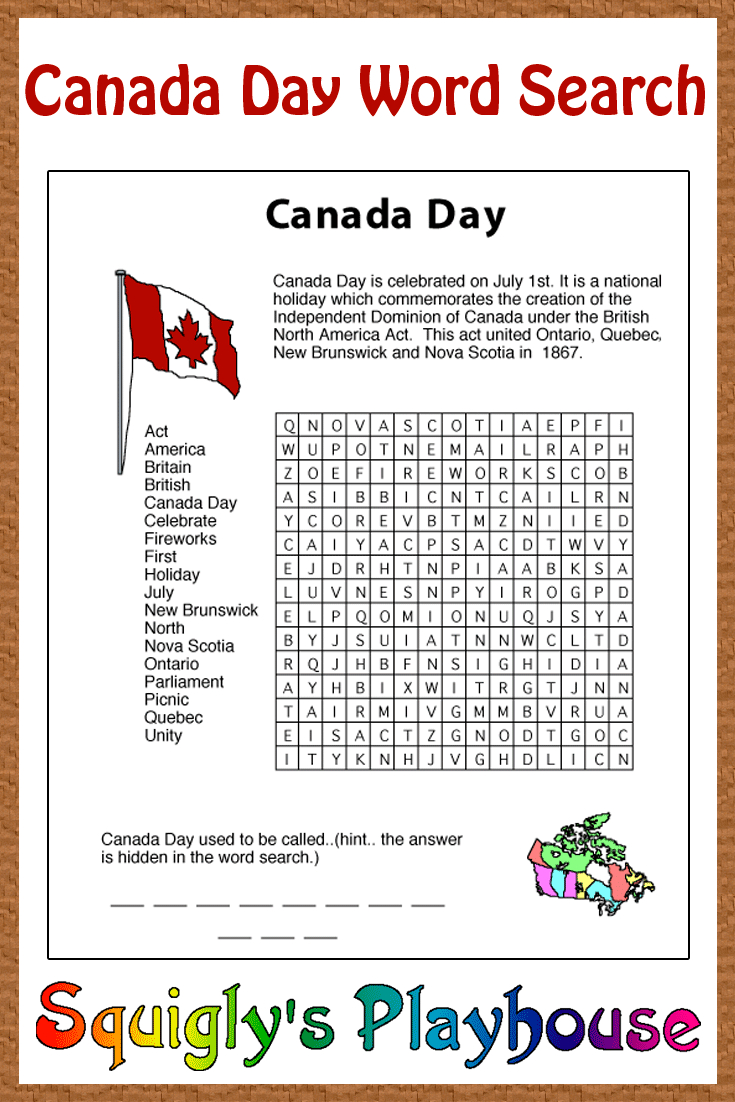 Canada Day Word Search

Canada Day

Canada Day is celebrated on July 1st. It is a national holiday which commemorates the creation of the Independent Dominion of Canada under the British North America Act. This act united Ontario, Quebec, New Brunswick and Nova Scotia in 1867.

Act
America
Britain
British
Canada Day
Celebrate
Fireworks
First
Holiday
July
New Brunswick
North
Nova Scotia
Ontario
Parliament
Picnic
Quebec
Unity

| Q | N | O | V | A | S | C | O | T | I | A | E | P | F | I |
|---|---|---|---|---|---|---|---|---|---|---|---|---|---|---|
| W | U | P | O | T | N | E | M | A | I | L | R | A | P | H |
| Z | O | E | F | I | R | E | W | O | R | K | S | C | O | B |
| A | S | I | B | B | I | C | N | T | C | A | I | L | R | N |
| Y | C | O | R | E | V | B | T | M | Z | N | I | I | E | D |
| C | A | I | Y | A | C | P | S | A | C | D | T | W | V | Y |
| E | J | D | R | H | T | N | P | I | A | A | B | K | S | A |
| L | U | V | N | E | S | N | P | Y | I | R | O | G | P | D |
| E | L | P | Q | O | M | I | O | N | U | Q | J | S | Y | A |
| B | Y | J | S | U | I | A | T | N | N | W | C | L | T | D |
| R | Q | J | H | B | F | N | S | I | G | H | I | D | I | A |
| A | Y | H | B | I | X | W | I | T | R | G | T | J | N | N |
| T | A | I | R | M | I | V | G | M | M | B | V | R | U | A |
| E | I | S | A | C | T | Z | G | N | O | D | T | G | O | C |
| I | T | Y | K | N | H | J | V | G | H | D | L | I | C | N |

Canada Day used to be called..(hint.. the answer is hidden in the word search.)

___ ___ ___ ___ ___ ___ ___ ___
___ ___ ___

Squigly's Playhouse